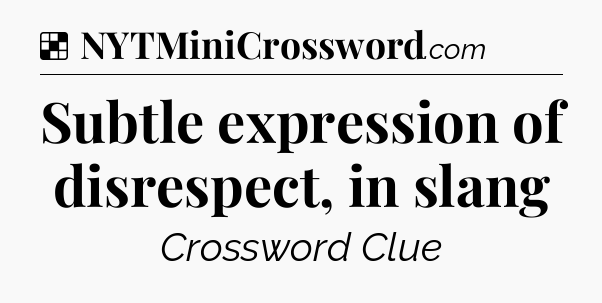 NYTMiniCrossword.com

Subtle expression of disrespect, in slang

Crossword Clue